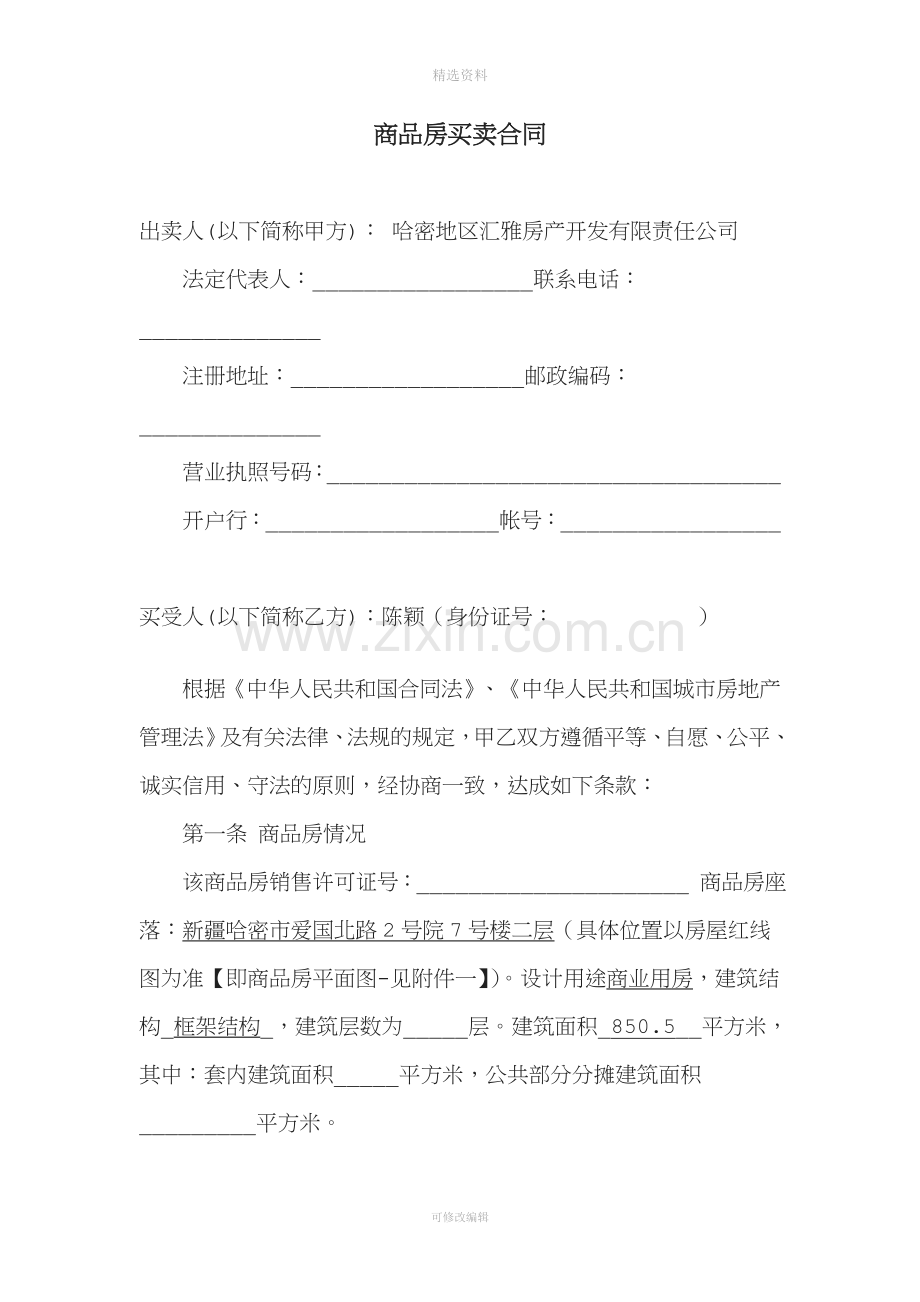 精选资料

商品房买卖合同

出卖人(以下简称甲方)： 哈密地区汇雅房产开发有限责任公司

法定代表人：____联系电话：____

注册地址：____邮政编码：____

营业执照号码：____

开户行：____帐号：____

买受人(以下简称乙方)：陈颖(身份证号： )

根据《中华人民共和国合同法》、《中华人民共和国城市房地产管理法》及有关法律、法规的规定，甲乙双方遵循平等、自愿、公平、诚实信用、守法的原则，经协商一致，达成如下条款：

第一条 商品房情况

该商品房销售许可证号：____ 商品房座落：新疆哈密市爱国北路2号院7号楼二层(具体位置以房屋红线图为准【即商品房平面图-见附件一】)。设计用途商业用房，建筑结构 框架结构 ，建筑层数为____层。建筑面积 850.5 平方米，其中：套内建筑面积____平方米，公共部分分摊建筑面积____平方米。

可修改编辑

www.zixin.com.cn